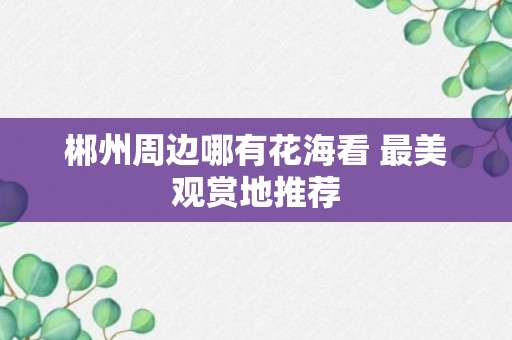 郴州周边哪有花海看 最美观赏地推荐